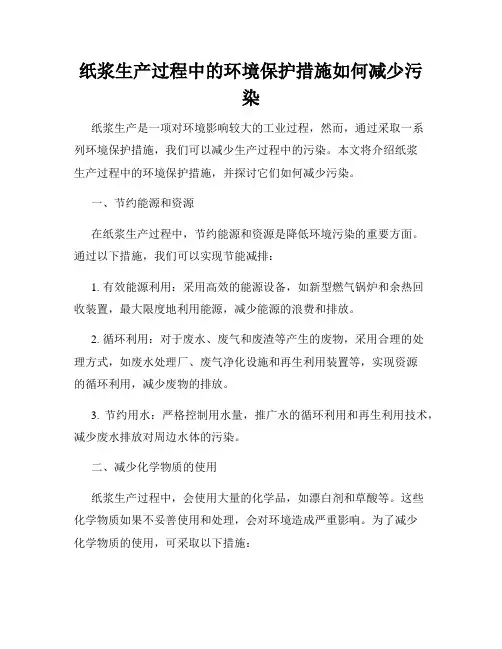 纸浆生产过程中的环境保护措施如何减少污染

纸浆生产是一项对环境影响较大的工业过程，然而，通过采取一系列环境保护措施，我们可以减少生产过程中的污染。本文将介绍纸浆生产过程中的环境保护措施，并探讨它们如何减少污染。

一、节约能源和资源

在纸浆生产过程中，节约能源和资源是降低环境污染的重要方面。通过以下措施，我们可以实现节能减排：

1. 有效能源利用：采用高效的能源设备，如新型燃气锅炉和余热回收装置，最大限度地利用能源，减少能源的浪费和排放。

2. 循环利用：对于废水、废气和废渣等产生的废物，采用合理的处理方式，如废水处理厂、废气净化设施和再生利用装置等，实现资源的循环利用，减少废物的排放。

3. 节约用水：严格控制用水量，推广水的循环利用和再生利用技术，减少废水排放对周边水体的污染。

二、减少化学物质的使用

纸浆生产过程中，会使用大量的化学品，如漂白剂和草酸等。这些化学物质如果不妥善使用和处理，会对环境造成严重影响。为了减少化学物质的使用，可采取以下措施：